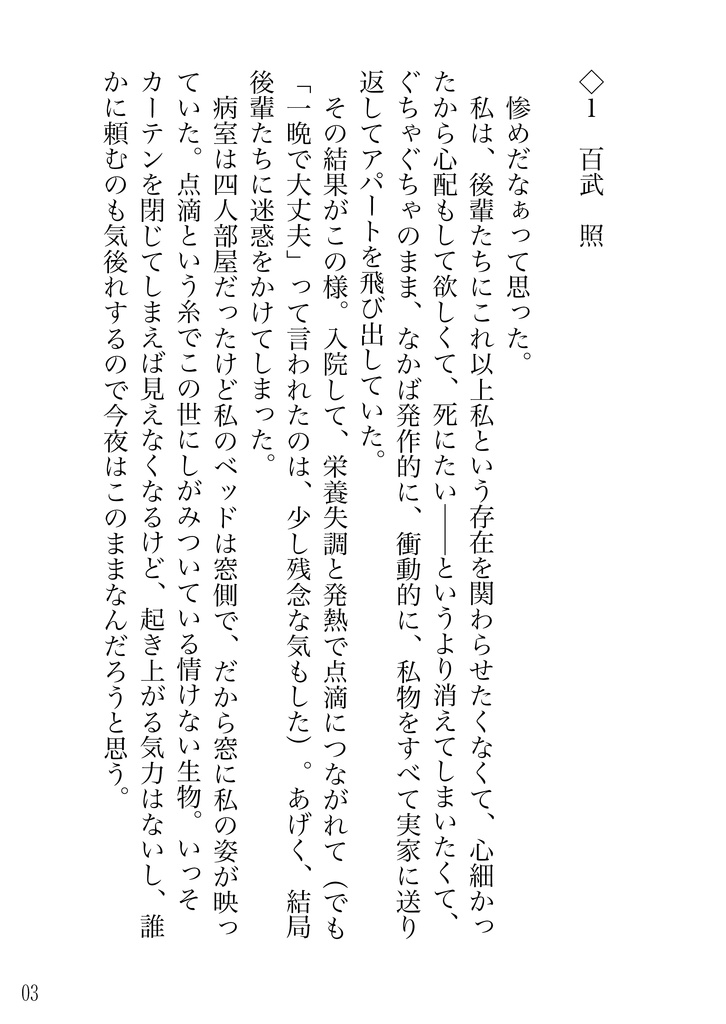 ◇1　百武　照

惨めだなぁって思った。
私は、後輩たちにこれ以上私という存在を関わらせたくなくて、心細かったから心配もして欲しくて、死にたい――というより消えてしまいたくて、ぐちゃぐちゃのまま、なかば発作的に、衝動的に、私物をすべて実家に送り返してアパートを飛び出していた。
その結果がこの様。入院して、栄養失調と発熱で点滴につながれて（でも「一晩で大丈夫」って言われたのは、少し残念な気もした）。あげく、結局後輩たちに迷惑をかけてしまった。
病室は四人部屋だったけど私のベッドは窓側で、だから窓に私の姿が映っていた。点滴という糸でこの世にしがみついている情けない生物。いっそカーテンを閉じてしまえば見えなくなるけど、起き上がる気力はないし、誰かに頼むのも気後れするので今夜はこのままなんだろうと思う。

03